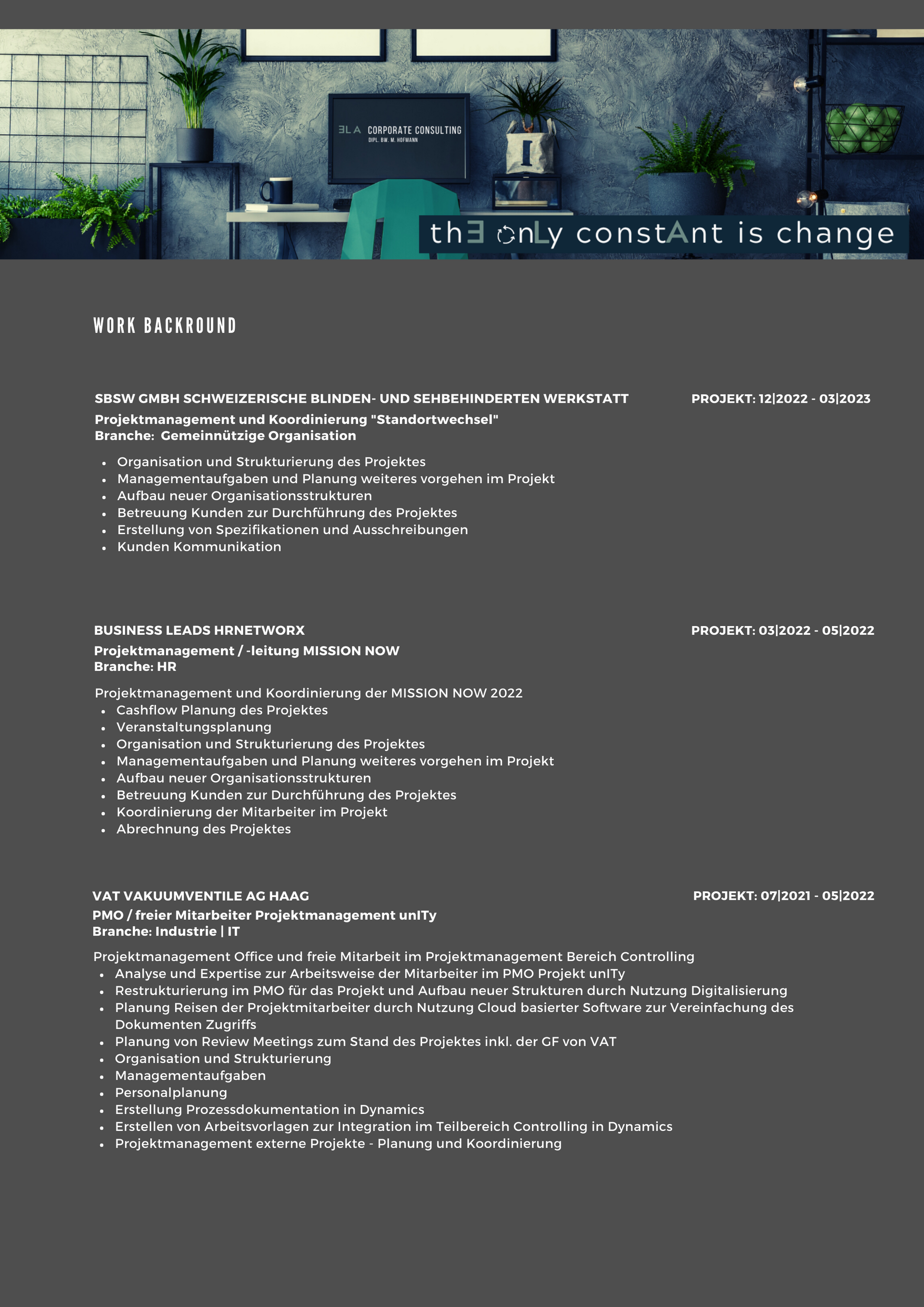 ƎLA CORPORATE CONSULTING
DIPL. BW. M. HOFMANN

thƎ onLy constAnt is change

WORK BACKROUND

SBSW GMBH SCHWEIZERISCHE BLINDEN- UND SEHBEHINDERTEN WERKSTATT
PROJEKT: 12|2022 - 03|2023

Projektmanagement und Koordinierung "Standortwechsel"
Branche: Gemeinnützige Organisation

- Organisation und Strukturierung des Projektes
- Managementaufgaben und Planung weiteres vorgehen im Projekt
- Aufbau neuer Organisationsstrukturen
- Betreuung Kunden zur Durchführung des Projektes
- Erstellung von Spezifikationen und Ausschreibungen
- Kunden Kommunikation

BUSINESS LEADS HRNETWORX
PROJEKT: 03|2022 - 05|2022

Projektmanagement / -leitung MISSION NOW
Branche: HR

Projektmanagement und Koordinierung der MISSION NOW 2022
- Cashflow Planung des Projektes
- Veranstaltungsplanung
- Organisation und Strukturierung des Projektes
- Managementaufgaben und Planung weiteres vorgehen im Projekt
- Aufbau neuer Organisationsstrukturen
- Betreuung Kunden zur Durchführung des Projektes
- Koordinierung der Mitarbeiter im Projekt
- Abrechnung des Projektes

VAT VAKUUMVENTILE AG HAAG
PROJEKT: 07|2021 - 05|2022

PMO / freier Mitarbeiter Projektmanagement unITy
Branche: Industrie | IT

Projektmanagement Office und freie Mitarbeit im Projektmanagement Bereich Controlling
- Analyse und Expertise zur Arbeitsweise der Mitarbeiter im PMO Projekt unITy
- Restrukturierung im PMO für das Projekt und Aufbau neuer Strukturen durch Nutzung Digitalisierung
- Planung Reisen der Projektmitarbeiter durch Nutzung Cloud basierter Software zur Vereinfachung des Dokumenten Zugriffs
- Planung von Review Meetings zum Stand des Projektes inkl. der GF von VAT
- Organisation und Strukturierung
- Managementaufgaben
- Personalplanung
- Erstellung Prozessdokumentation in Dynamics
- Erstellen von Arbeitsvorlagen zur Integration im Teilbereich Controlling in Dynamics
- Projektmanagement externe Projekte - Planung und Koordinierung